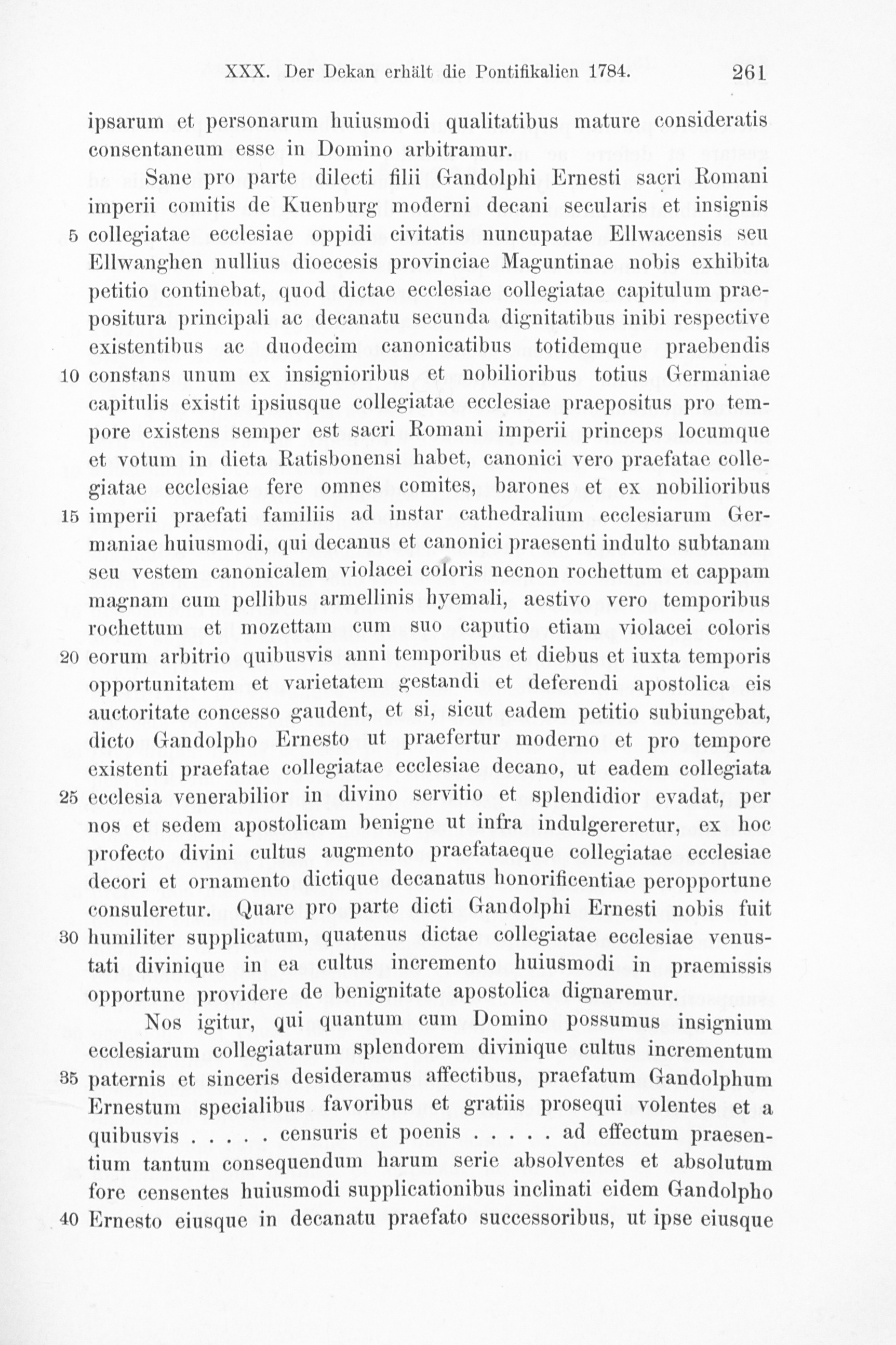 XXX. Der Dekan erhält die Pontifikalien 1784. 261

ipsarum et personarum huiusmodi qualitatibus mature consideratis consentaneum esse in Domino arbitramur.

Sane pro parte dilecti filii Gandolphi Ernesti sacri Romani imperii comitis de Kuenburg moderni decani secularis et insignis 5 collegiatae ecclesiae oppidi civitatis nuncupatae Ellwacensis seu Ellwanghen nullius dioecesis provinciae Maguntinae nobis exhibita petitio continebat, quod dictae ecclesiae collegiatae capitulum praepositura principali ac decanatu secunda dignitatibus inibi respective existentibus ac duodecim canonicatibus totidemque praebendis 10 constans unum ex insignioribus et nobilioribus totius Germaniae capitulis existit ipsiusque collegiatae ecclesiae praepositus pro tempore existens semper est sacri Romani imperii princeps locumque et votum in dieta Ratisbonensi habet, canonici vero praefatae collegiatae ecclesiae fere omnes comites, barones et ex nobilioribus 15 imperii praefati familiis ad instar cathedralium ecclesiarum Germaniae huiusmodi, qui decanus et canonici praesenti indulto subtanam seu vestem canonicalem violacei coloris necnon rochettum et cappam magnam cum pellibus armellinis hyemali, aestivo vero temporibus rochettum et mozettam cum suo caputio etiam violacei coloris 20 eorum arbitrio quibusvis anni temporibus et diebus et iuxta temporis opportunitatem et varietatem gestandi et deferendi apostolica eis auctoritate concesso gaudent, et si, sicut eadem petitio subiungebat, dicto Gandolpho Ernesto ut praefertur moderno et pro tempore existenti praefatae collegiatae ecclesiae decano, ut eadem collegiata 25 ecclesia venerabilior in divino servitio et splendidior evadat, per nos et sedem apostolicam benigne ut infra indulgereretur, ex hoc profecto divini cultus augmento praefataeque collegiatae ecclesiae decori et ornamento dictique decanatus honorificentiae peropportune consuleretur. Quare pro parte dicti Gandolphi Ernesti nobis fuit 30 humiliter supplicatum, quatenus dictae collegiatae ecclesiae venustati divinique in ea cultus incremento huiusmodi in praemissis opportune providere de benignitate apostolica dignaremur.

Nos igitur, qui quantum cum Domino possumus insignium ecclesiarum collegiatarum splendorem divinique cultus incrementum 35 paternis et sinceris desideramus affectibus, praefatum Gandolphum Ernestum specialibus favoribus et gratiis prosequi volentes et a quibusvis . . . . . censuris et poenis . . . . . ad effectum praesentium tantum consequendum harum serie absolventes et absolutum fore censentes huiusmodi supplicationibus inclinati eidem Gandolpho 40 Ernesto eiusque in decanatu praefato successoribus, ut ipse eiusque